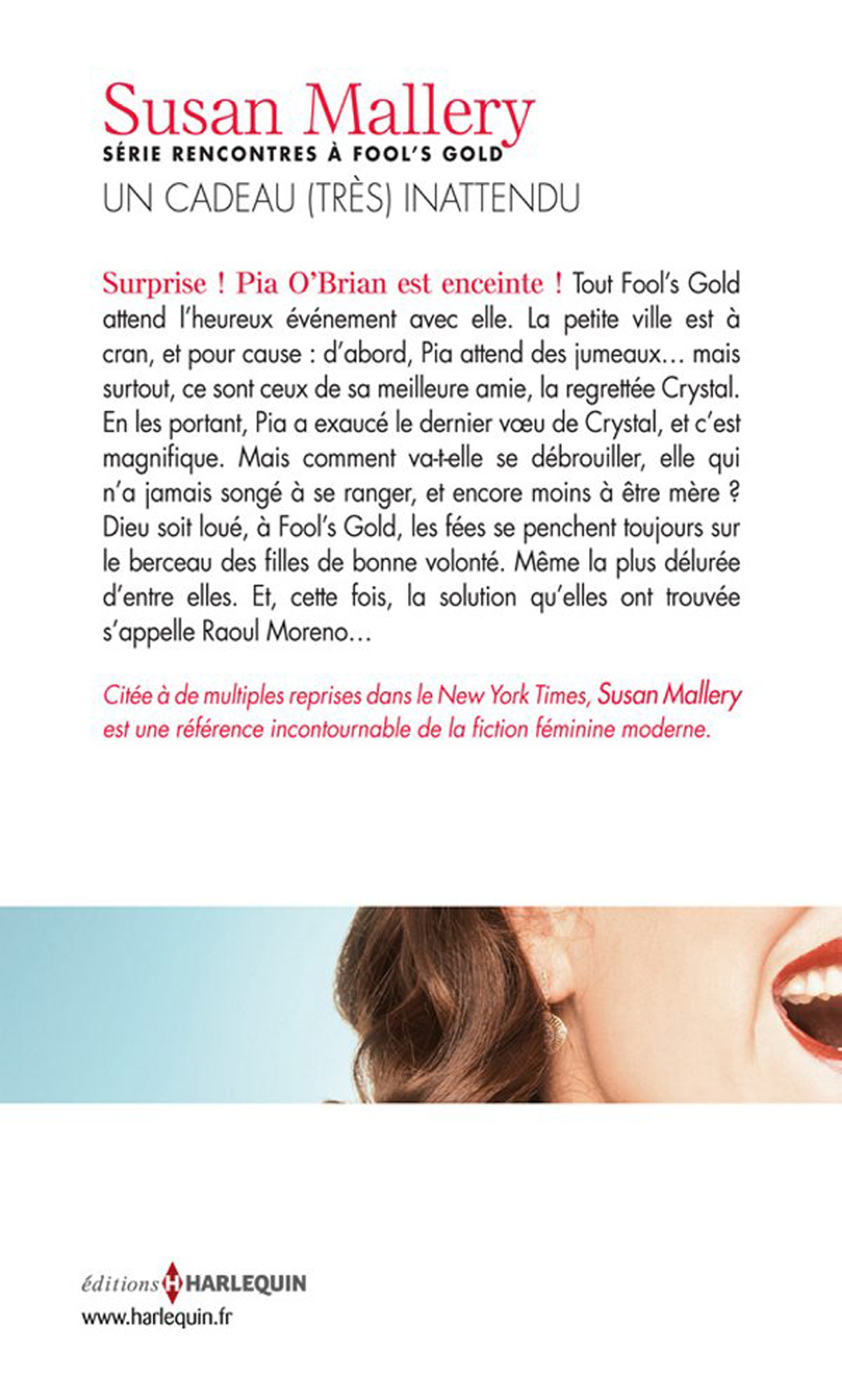 Susan Mallery
SÉRIE RENCONTRES À FOOL'S GOLD
UN CADEAU (TRÈS) INATTENDU

Surprise ! Pia O'Brian est enceinte ! Tout Fool's Gold attend l'heureux événement avec elle. La petite ville est à cran, et pour cause : d'abord, Pia attend des jumeaux… mais surtout, ce sont ceux de sa meilleure amie, la regrettée Crystal. En les portant, Pia a exaucé le dernier vœu de Crystal, et c'est magnifique. Mais comment va-t-elle se débrouiller, elle qui n'a jamais songé à se ranger, et encore moins à être mère ? Dieu soit loué, à Fool's Gold, les fées se penchent toujours sur le berceau des filles de bonne volonté. Même la plus délurée d'entre elles. Et, cette fois, la solution qu'elles ont trouvée s'appelle Raoul Moreno…

Citée à de multiples reprises dans le New York Times, Susan Mallery est une référence incontournable de la fiction féminine moderne.

éditions HARLEQUIN
www.harlequin.fr